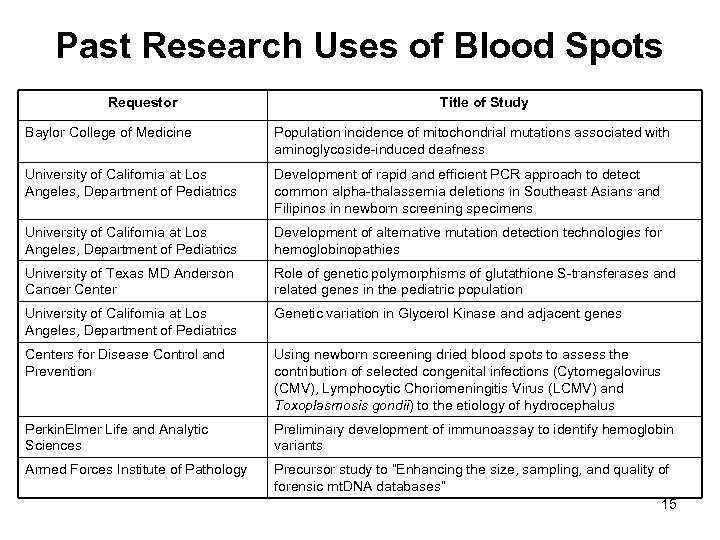 Past Research Uses of Blood Spots

| Requestor | Title of Study |
|---|---|
| Baylor College of Medicine | Population incidence of mitochondrial mutations associated with aminoglycoside-induced deafness |
| University of California at Los Angeles, Department of Pediatrics | Development of rapid and efficient PCR approach to detect common alpha-thalassemia deletions in Southeast Asians and Filipinos in newborn screening specimens |
| University of California at Los Angeles, Department of Pediatrics | Development of alternative mutation detection technologies for hemoglobinopathies |
| University of Texas MD Anderson Cancer Center | Role of genetic polymorphisms of glutathione S-transferases and related genes in the pediatric population |
| University of California at Los Angeles, Department of Pediatrics | Genetic variation in Glycerol Kinase and adjacent genes |
| Centers for Disease Control and Prevention | Using newborn screening dried blood spots to assess the contribution of selected congenital infections (Cytomegalovirus (CMV), Lymphocytic Choriomeningitis Virus (LCMV) and Toxoplasmosis gondii) to the etiology of hydrocephalus |
| PerkinElmer Life and Analytic Sciences | Preliminary development of immunoassay to identify hemoglobin variants |
| Armed Forces Institute of Pathology | Precursor study to "Enhancing the size, sampling, and quality of forensic mtDNA databases" |

15